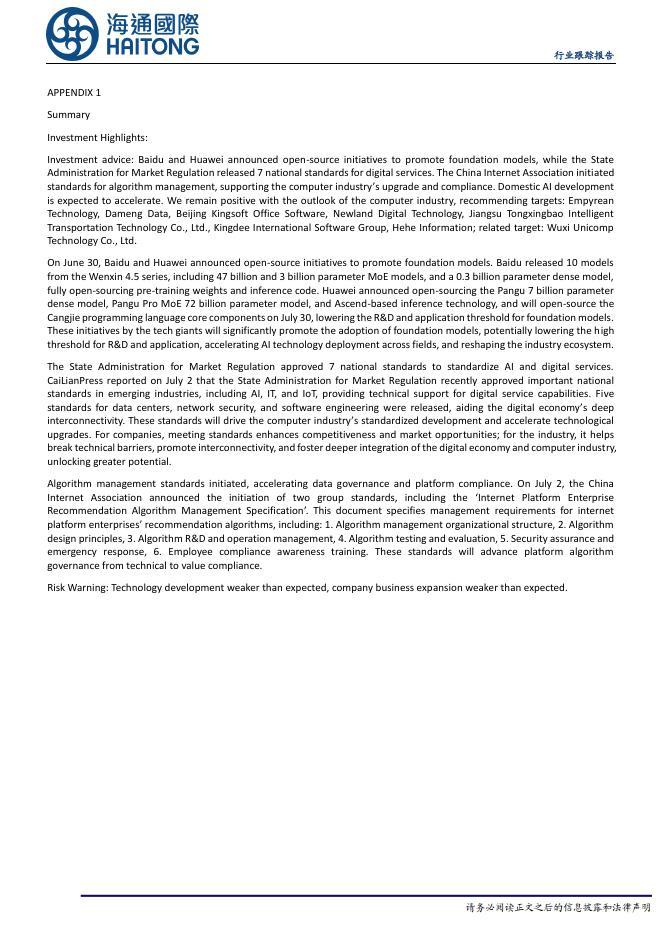 海通國際
HAITONG

行业跟踪报告

APPENDIX 1

Summary

Investment Highlights:

Investment advice: Baidu and Huawei announced open-source initiatives to promote foundation models, while the State Administration for Market Regulation released 7 national standards for digital services. The China Internet Association initiated standards for algorithm management, supporting the computer industry's upgrade and compliance. Domestic AI development is expected to accelerate. We remain positive with the outlook of the computer industry, recommending targets: Empyrean Technology, Dameng Data, Beijing Kingsoft Office Software, Newland Digital Technology, Jiangsu Tongxingbao Intelligent Transportation Technology Co., Ltd., Kingdee International Software Group, Hehe Information; related target: Wuxi Unicomp Technology Co., Ltd.

On June 30, Baidu and Huawei announced open-source initiatives to promote foundation models. Baidu released 10 models from the Wenxin 4.5 series, including 47 billion and 3 billion parameter MoE models, and a 0.3 billion parameter dense model, fully open-sourcing pre-training weights and inference code. Huawei announced open-sourcing the Pangu 7 billion parameter dense model, Pangu Pro MoE 72 billion parameter model, and Ascend-based inference technology, and will open-source the Cangjie programming language core components on July 30, lowering the R&D and application threshold for foundation models. These initiatives by the tech giants will significantly promote the adoption of foundation models, potentially lowering the high threshold for R&D and application, accelerating AI technology deployment across fields, and reshaping the industry ecosystem.

The State Administration for Market Regulation approved 7 national standards to standardize AI and digital services. CaiLianPress reported on July 2 that the State Administration for Market Regulation recently approved important national standards in emerging industries, including AI, IT, and IoT, providing technical support for digital service capabilities. Five standards for data centers, network security, and software engineering were released, aiding the digital economy's deep interconnectivity. These standards will drive the computer industry's standardized development and accelerate technological upgrades. For companies, meeting standards enhances competitiveness and market opportunities; for the industry, it helps break technical barriers, promote interconnectivity, and foster deeper integration of the digital economy and computer industry, unlocking greater potential.

Algorithm management standards initiated, accelerating data governance and platform compliance. On July 2, the China Internet Association announced the initiation of two group standards, including the 'Internet Platform Enterprise Recommendation Algorithm Management Specification'. This document specifies management requirements for internet platform enterprises' recommendation algorithms, including: 1. Algorithm management organizational structure, 2. Algorithm design principles, 3. Algorithm R&D and operation management, 4. Algorithm testing and evaluation, 5. Security assurance and emergency response, 6. Employee compliance awareness training. These standards will advance platform algorithm governance from technical to value compliance.

Risk Warning: Technology development weaker than expected, company business expansion weaker than expected.

请务必阅读正文之后的信息披露和法律声明